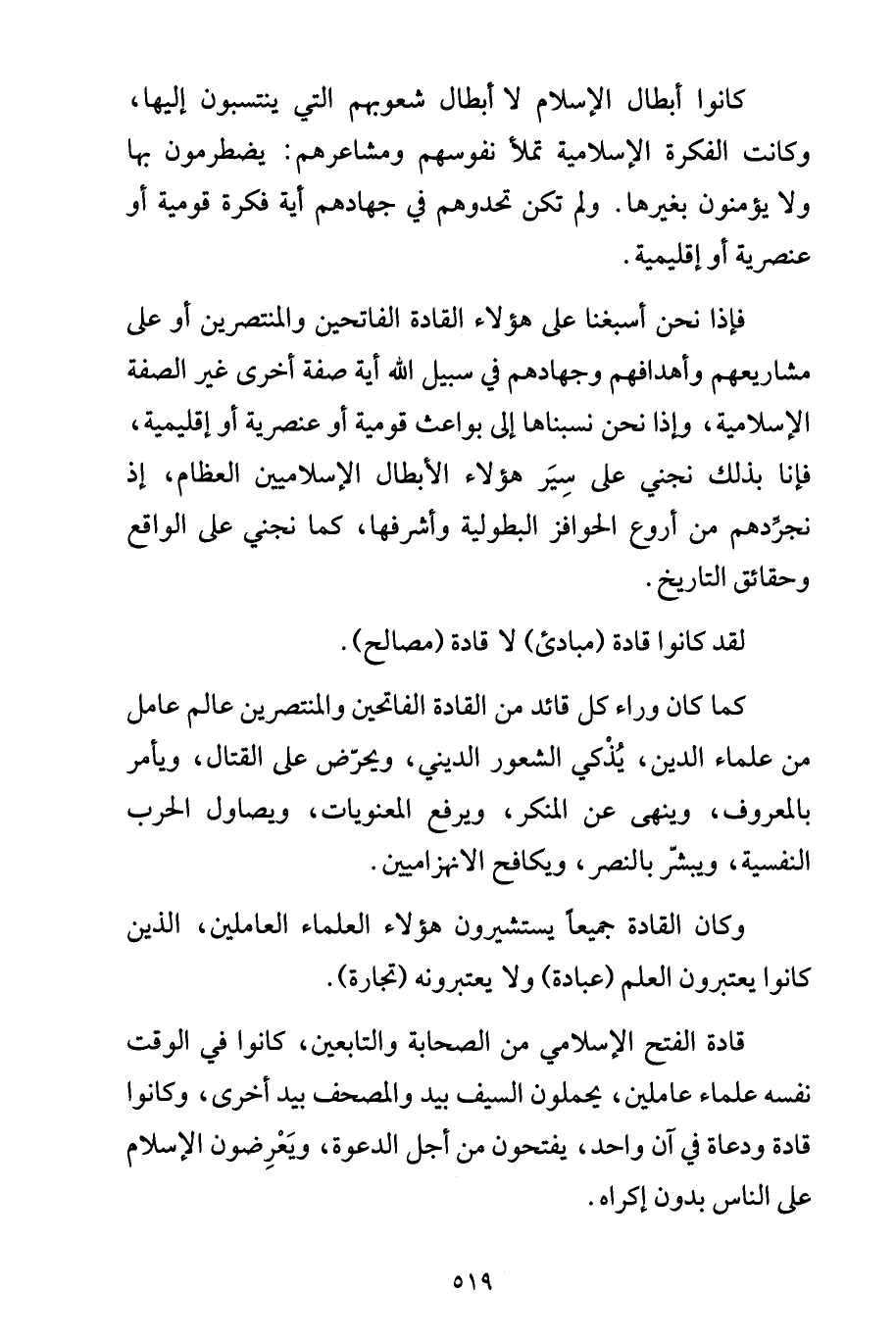 كانوا أبطال الإسلام لا أبطال شعوبهم التي ينتسبون إليها، وكانت الفكرة الإسلامية تملأ نفوسهم ومشاعرهم: يضطرمون بها ولا يؤمنون بغيرها. ولم تكن تحدوهم في جهادهم أية فكرة قومية أو عنصرية أو إقليمية.

فإذا نحن أسبغنا على هؤلاء القادة الفاتحين والمنتصرين أو على مشاريعهم وأهدافهم وجهادهم في سبيل الله أية صفة أخرى غير الصفة الإسلامية، وإذا نحن نسبناها إلى بواعث قومية أو عنصرية أو إقليمية، فإنا بذلك نجني على سِيَر هؤلاء الأبطال الإسلاميين العظام، إذ نجرِّدهم من أروع الحوافز البطولية وأشرفها، كما نجني على الواقع وحقائق التاريخ.

لقد كانوا قادة (مبادئ) لا قادة (مصالح).

كما كان وراء كل قائد من القادة الفاتحين والمنتصرين عالم عامل من علماء الدين، يُذْكي الشعور الديني، ويحرّض على القتال، ويأمر بالمعروف، وينهى عن المنكر، ويرفع المعنويات، ويصاول الحرب النفسية، ويبشّر بالنصر، ويكافح الانهزاميين.

وكان القادة جميعاً يستشيرون هؤلاء العلماء العاملين، الذين كانوا يعتبرون العلم (عبادة) ولا يعتبرونه (تجارة).

قادة الفتح الإسلامي من الصحابة والتابعين، كانوا في الوقت نفسه علماء عاملين، يحملون السيف بيد والمصحف بيد أخرى، وكانوا قادة ودعاة في آن واحد، يفتحون من أجل الدعوة، ويَعْرِضون الإسلام على الناس بدون إكراه.

٥١٩